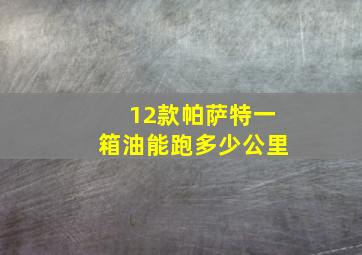 12款帕萨特一箱油能跑多少公里